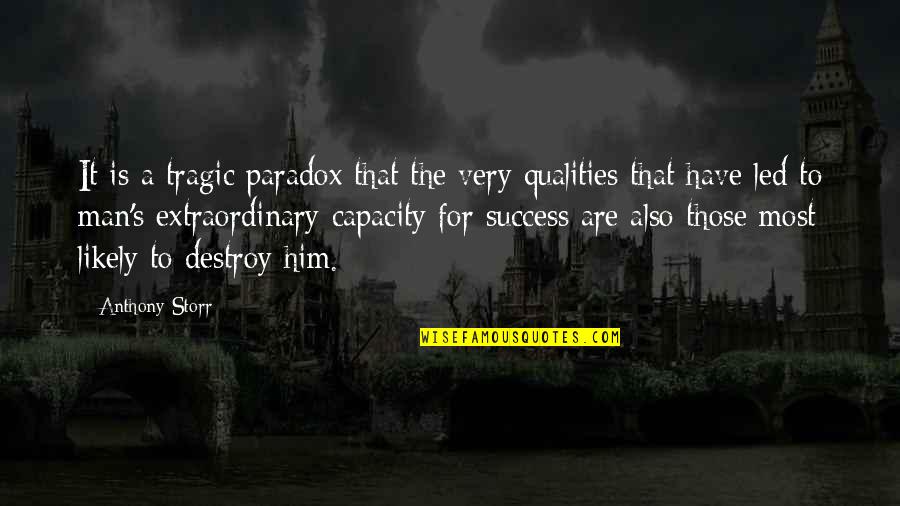 It is a tragic paradox that the very qualities that have led to man's extraordinary capacity for success are also those most likely to destroy him.

Anthony Storr

WISEFAMOUSQUOTES.COM